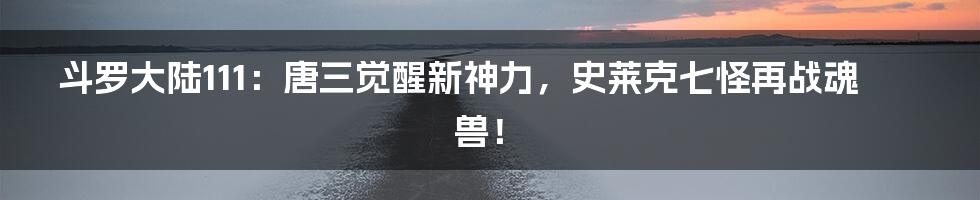 斗罗大陆111：唐三觉醒新神力，史莱克七怪再战魂兽！